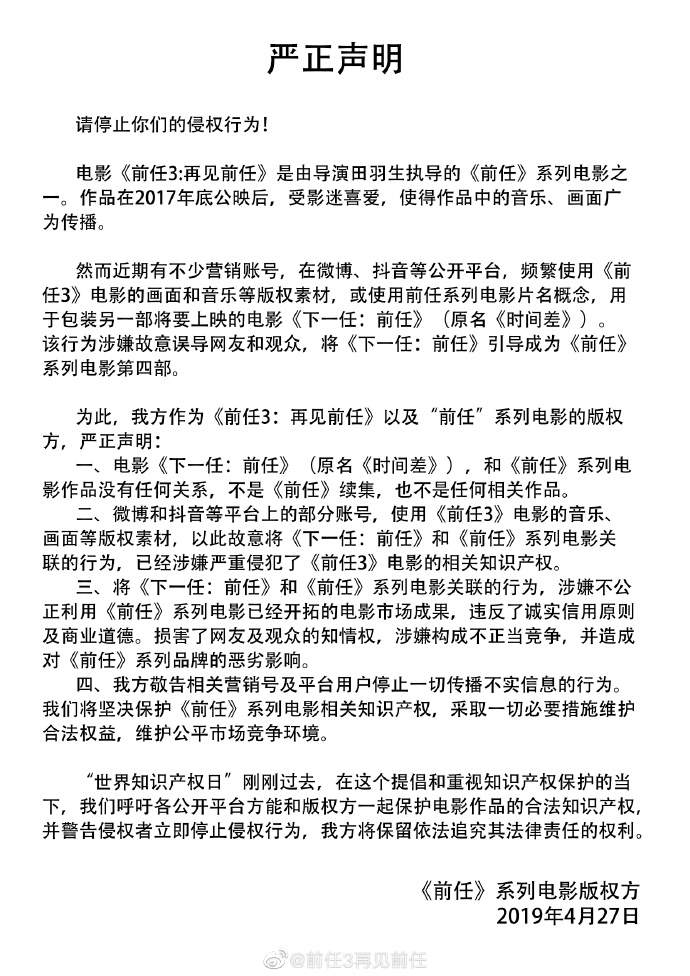 严正声明

请停止你们的侵权行为！

电影《前任3:再见前任》是由导演田羽生执导的《前任》系列电影之一。作品在2017年底公映后，受影迷喜爱，使得作品中的音乐、画面广为传播。

然而近期有不少营销账号，在微博、抖音等公开平台，频繁使用《前任3》电影的画面和音乐等版权素材，或使用前任系列电影片名概念，用于包装另一部将要上映的电影《下一任：前任》（原名《时间差》）。该行为涉嫌故意误导网友和观众，将《下一任：前任》引导成为《前任》系列电影第四部。

为此，我方作为《前任3：再见前任》以及“前任”系列电影的版权方，严正声明：
一、电影《下一任：前任》（原名《时间差》），和《前任》系列电影作品没有任何关系，不是《前任》续集，也不是任何相关作品。
二、微博和抖音等平台上的部分账号，使用《前任3》电影的音乐、画面等版权素材，以此故意将《下一任：前任》和《前任》系列电影关联的行为，已经涉嫌严重侵犯了《前任3》电影的相关知识产权。
三、将《下一任：前任》和《前任》系列电影关联的行为，涉嫌不公正利用《前任》系列电影已经开拓的电影市场成果，违反了诚实信用原则及商业道德。损害了网友及观众的知情权，涉嫌构成不正当竞争，并造成对《前任》系列品牌的恶劣影响。
四、我方敬告相关营销号及平台用户停止一切传播不实信息的行为。我们将坚决保护《前任》系列电影相关知识产权，采取一切必要措施维护合法权益，维护公平市场竞争环境。

“世界知识产权日”刚刚过去，在这个提倡和重视知识产权保护的当下，我们呼吁各公开平台方能和版权方一起保护电影作品的合法知识产权，并警告侵权者立即停止侵权行为，我方将保留依法追究其法律责任的权利。

《前任》系列电影版权方
2019年4月27日

@前任3再见前任